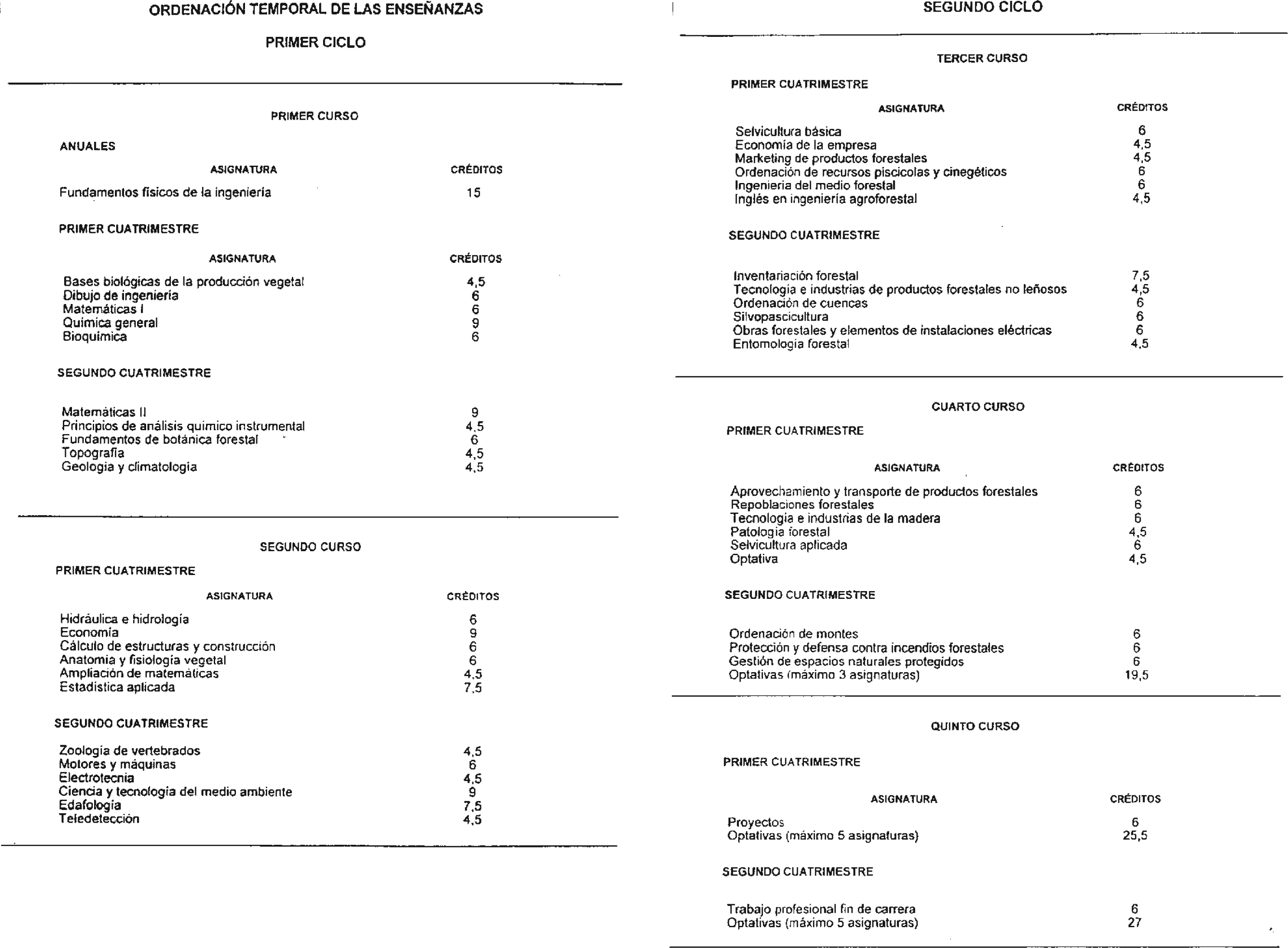 ORDENACIÓN TEMPORAL DE LAS ENSEÑANZAS

PRIMER CICLO

PRIMER CURSO

ANUALES

| ASIGNATURA | CRÉDITOS |
|---|---|
| Fundamentos físicos de la ingeniería | 15 |

PRIMER CUATRIMESTRE

| ASIGNATURA | CRÉDITOS |
|---|---|
| Bases biológicas de la producción vegetal | 4,5 |
| Dibujo de ingeniería | 6 |
| Matemáticas I | 6 |
| Química general | 9 |
| Bioquímica | 6 |

SEGUNDO CUATRIMESTRE

| | |
|---|---|
| Matemáticas II | 9 |
| Principios de análisis químico instrumental | 4,5 |
| Fundamentos de botánica forestal | 6 |
| Topografía | 4,5 |
| Geología y climatología | 4,5 |

SEGUNDO CURSO

PRIMER CUATRIMESTRE

| ASIGNATURA | CRÉDITOS |
|---|---|
| Hidráulica e hidrología | 6 |
| Economía | 9 |
| Cálculo de estructuras y construcción | 6 |
| Anatomía y fisiología vegetal | 6 |
| Ampliación de matemáticas | 4,5 |
| Estadística aplicada | 7,5 |

SEGUNDO CUATRIMESTRE

| | |
|---|---|
| Zoología de vertebrados | 4,5 |
| Motores y máquinas | 6 |
| Electrotecnia | 4,5 |
| Ciencia y tecnología del medio ambiente | 9 |
| Edafología | 7,5 |
| Teledetección | 4,5 |

SEGUNDO CICLO

TERCER CURSO

PRIMER CUATRIMESTRE

| ASIGNATURA | CRÉDITOS |
|---|---|
| Selvicultura básica | 6 |
| Economía de la empresa | 4,5 |
| Marketing de productos forestales | 4,5 |
| Ordenación de recursos piscícolas y cinegéticos | 6 |
| Ingeniería del medio forestal | 6 |
| Inglés en ingeniería agroforestal | 4,5 |

SEGUNDO CUATRIMESTRE

| | |
|---|---|
| Inventariación forestal | 7,5 |
| Tecnología e industrias de productos forestales no leñosos | 4,5 |
| Ordenación de cuencas | 6 |
| Silvopascicultura | 6 |
| Obras forestales y elementos de instalaciones eléctricas | 6 |
| Entomología forestal | 4,5 |

CUARTO CURSO

PRIMER CUATRIMESTRE

| ASIGNATURA | CRÉDITOS |
|---|---|
| Aprovechamiento y transporte de productos forestales | 6 |
| Repoblaciones forestales | 6 |
| Tecnología e industrias de la madera | 6 |
| Patología forestal | 4,5 |
| Selvicultura aplicada | 6 |
| Optativa | 4,5 |

SEGUNDO CUATRIMESTRE

| | |
|---|---|
| Ordenación de montes | 6 |
| Protección y defensa contra incendios forestales | 6 |
| Gestión de espacios naturales protegidos | 6 |
| Optativas (máximo 3 asignaturas) | 19,5 |

QUINTO CURSO

PRIMER CUATRIMESTRE

| ASIGNATURA | CRÉDITOS |
|---|---|
| Proyectos | 6 |
| Optativas (máximo 5 asignaturas) | 25,5 |

SEGUNDO CUATRIMESTRE

| | |
|---|---|
| Trabajo profesional fin de carrera | 6 |
| Optativas (máximo 5 asignaturas) | 27 |